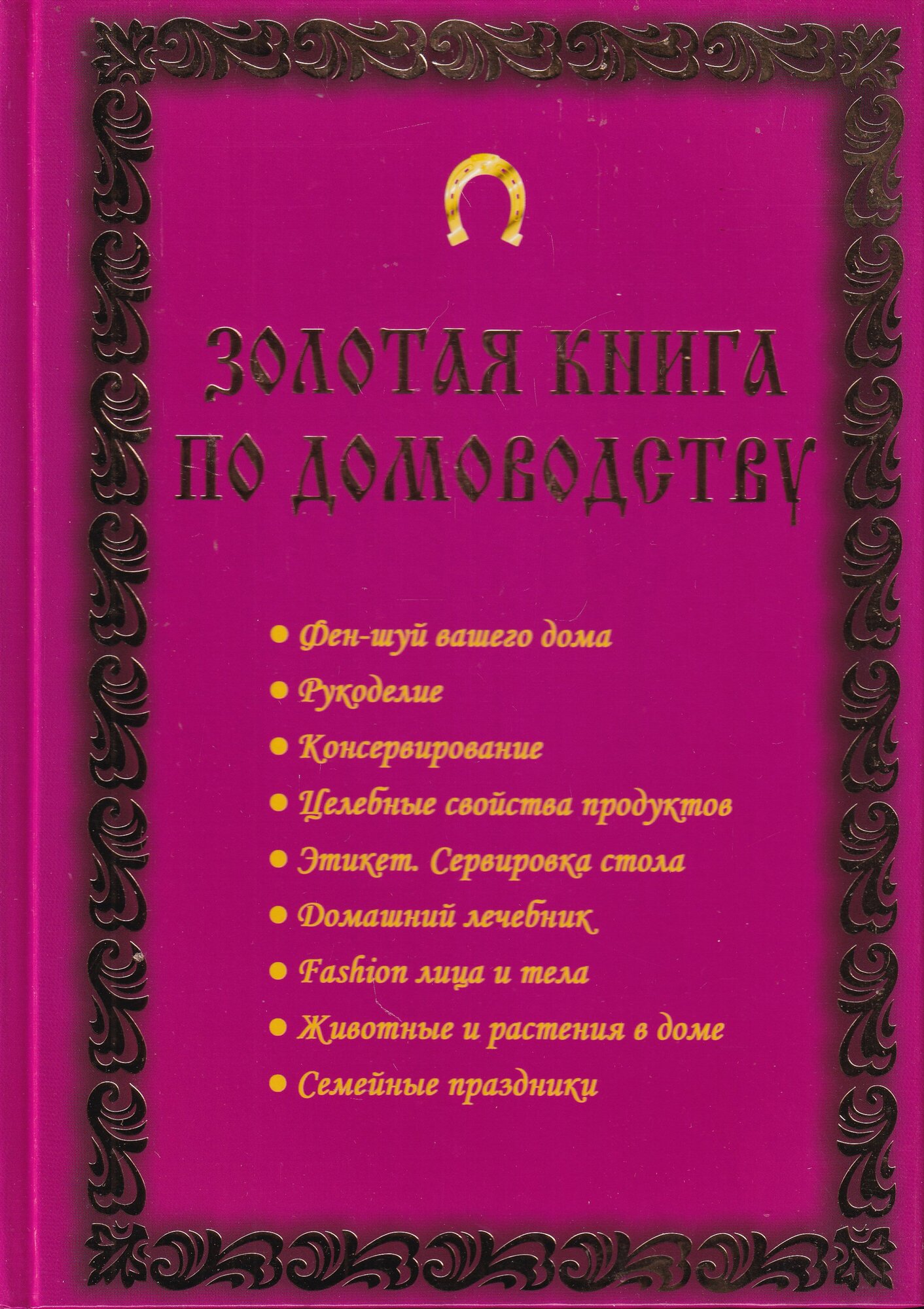 ЗОЛОТАЯ КНИГА ПО ДОМОВОДСТВУ

• Фен-шуй вашего дома
• Рукоделие
• Консервирование
• Целебные свойства продуктов
• Этикет. Сервировка стола
• Домашний лечебник
• Fashion лица и тела
• Животные и растения в доме
• Семейные праздники